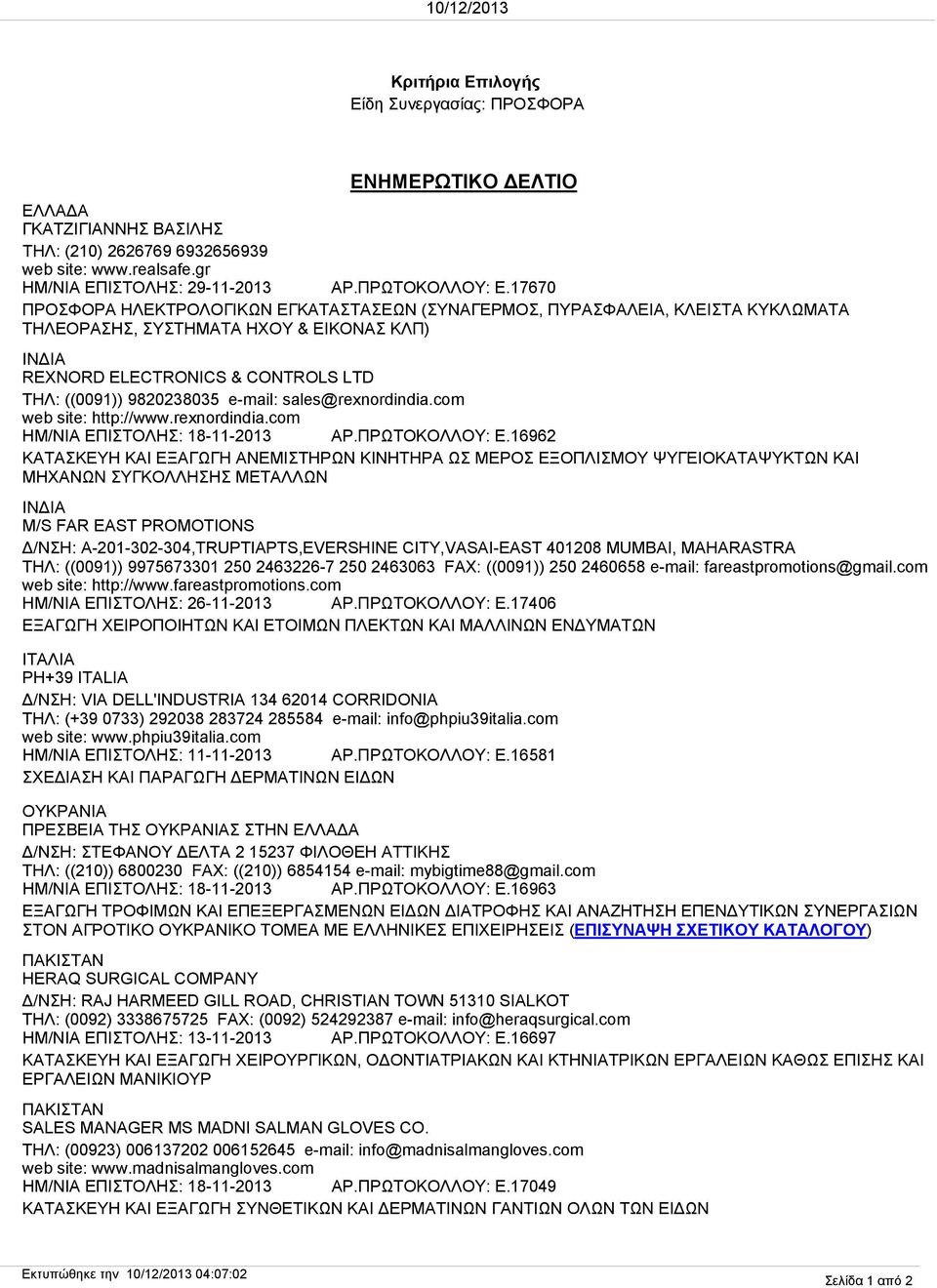 10/12/2013

Κριτήρια Επιλογής
Είδη Συνεργασίας: ΠΡΟΣΦΟΡΑ

ΕΝΗΜΕΡΩΤΙΚΟ ΔΕΛΤΙΟ

ΕΛΛΑΔΑ
ΓΚΑΤΖΙΓΙΑΝΝΗΣ ΒΑΣΙΛΗΣ
ΤΗΛ: (210) 2626769 6932656939
web site: www.realsafe.gr
ΗΜ/ΝΙΑ ΕΠΙΣΤΟΛΗΣ: 29-11-2013 ΑΡ.ΠΡΩΤΟΚΟΛΛΟΥ: Ε.17670
ΠΡΟΣΦΟΡΑ ΗΛΕΚΤΡΟΛΟΓΙΚΩΝ ΕΓΚΑΤΑΣΤΑΣΕΩΝ (ΣΥΝΑΓΕΡΜΟΣ, ΠΥΡΑΣΦΑΛΕΙΑ, ΚΛΕΙΣΤΑ ΚΥΚΛΩΜΑΤΑ ΤΗΛΕΟΡΑΣΗΣ, ΣΥΣΤΗΜΑΤΑ ΗΧΟΥ & ΕΙΚΟΝΑΣ ΚΛΠ)

ΙΝΔΙΑ
REXNORD ELECTRONICS & CONTROLS LTD
ΤΗΛ: ((0091)) 9820238035 e-mail: sales@rexnordindia.com
web site: http://www.rexnordindia.com
ΗΜ/ΝΙΑ ΕΠΙΣΤΟΛΗΣ: 18-11-2013 ΑΡ.ΠΡΩΤΟΚΟΛΛΟΥ: Ε.16962
ΚΑΤΑΣΚΕΥΗ ΚΑΙ ΕΞΑΓΩΓΗ ΑΝΕΜΙΣΤΗΡΩΝ ΚΙΝΗΤΗΡΑ ΩΣ ΜΕΡΟΣ ΕΞΟΠΛΙΣΜΟΥ ΨΥΓΕΙΟΚΑΤΑΨΥΚΤΩΝ ΚΑΙ ΜΗΧΑΝΩΝ ΣΥΓΚΟΛΛΗΣΗΣ ΜΕΤΑΛΛΩΝ

ΙΝΔΙΑ
M/S FAR EAST PROMOTIONS
Δ/ΝΣΗ: A-201-302-304,TRUPTIAPTS,EVERSHINE CITY,VASAI-EAST 401208 MUMBAI, MAHARASTRA
ΤΗΛ: ((0091)) 9975673301 250 2463226-7 250 2463063 FAX: ((0091)) 250 2460658 e-mail: fareastpromotions@gmail.com
web site: http://www.fareastpromotions.com
ΗΜ/ΝΙΑ ΕΠΙΣΤΟΛΗΣ: 26-11-2013 ΑΡ.ΠΡΩΤΟΚΟΛΛΟΥ: Ε.17406
ΕΞΑΓΩΓΗ ΧΕΙΡΟΠΟΙΗΤΩΝ ΚΑΙ ΕΤΟΙΜΩΝ ΠΛΕΚΤΩΝ ΚΑΙ ΜΑΛΛΙΝΩΝ ΕΝΔΥΜΑΤΩΝ

ΙΤΑΛΙΑ
PH+39 ITALIA
Δ/ΝΣΗ: VIA DELL'INDUSTRIA 134 62014 CORRIDONIA
ΤΗΛ: (+39 0733) 292038 283724 285584 e-mail: info@phpiu39italia.com
web site: www.phpiu39italia.com
ΗΜ/ΝΙΑ ΕΠΙΣΤΟΛΗΣ: 11-11-2013 ΑΡ.ΠΡΩΤΟΚΟΛΛΟΥ: Ε.16581
ΣΧΕΔΙΑΣΗ ΚΑΙ ΠΑΡΑΓΩΓΗ ΔΕΡΜΑΤΙΝΩΝ ΕΙΔΩΝ

ΟΥΚΡΑΝΙΑ
ΠΡΕΣΒΕΙΑ ΤΗΣ ΟΥΚΡΑΝΙΑΣ ΣΤΗΝ ΕΛΛΑΔΑ
Δ/ΝΣΗ: ΣΤΕΦΑΝΟΥ ΔΕΛΤΑ 2 15237 ΦΙΛΟΘΕΗ ΑΤΤΙΚΗΣ
ΤΗΛ: ((210)) 6800230 FAX: ((210)) 6854154 e-mail: mybigtime88@gmail.com
ΗΜ/ΝΙΑ ΕΠΙΣΤΟΛΗΣ: 18-11-2013 ΑΡ.ΠΡΩΤΟΚΟΛΛΟΥ: Ε.16963
ΕΞΑΓΩΓΗ ΤΡΟΦΙΜΩΝ ΚΑΙ ΕΠΕΞΕΡΓΑΣΜΕΝΩΝ ΕΙΔΩΝ ΔΙΑΤΡΟΦΗΣ ΚΑΙ ΑΝΑΖΗΤΗΣΗ ΕΠΕΝΔΥΤΙΚΩΝ ΣΥΝΕΡΓΑΣΙΩΝ ΣΤΟΝ ΑΓΡΟΤΙΚΟ ΟΥΚΡΑΝΙΚΟ ΤΟΜΕΑ ΜΕ ΕΛΛΗΝΙΚΕΣ ΕΠΙΧΕΙΡΗΣΕΙΣ (ΕΠΙΣΥΝΑΨΗ ΣΧΕΤΙΚΟΥ ΚΑΤΑΛΟΓΟΥ)

ΠΑΚΙΣΤΑΝ
HERAQ SURGICAL COMPANY
Δ/ΝΣΗ: RAJ HARMEED GILL ROAD, CHRISTIAN TOWN 51310 SIALKOT
ΤΗΛ: (0092) 3338675725 FAX: (0092) 524292387 e-mail: info@heraqsurgical.com
ΗΜ/ΝΙΑ ΕΠΙΣΤΟΛΗΣ: 13-11-2013 ΑΡ.ΠΡΩΤΟΚΟΛΛΟΥ: Ε.16697
ΚΑΤΑΣΚΕΥΗ ΚΑΙ ΕΞΑΓΩΓΗ ΧΕΙΡΟΥΡΓΙΚΩΝ, ΟΔΟΝΤΙΑΤΡΙΚΩΝ ΚΑΙ ΚΤΗΝΙΑΤΡΙΚΩΝ ΕΡΓΑΛΕΙΩΝ ΚΑΘΩΣ ΕΠΙΣΗΣ ΚΑΙ ΕΡΓΑΛΕΙΩΝ ΜΑΝΙΚΙΟΥΡ

ΠΑΚΙΣΤΑΝ
SALES MANAGER MS MADNI SALMAN GLOVES CO.
ΤΗΛ: (00923) 006137202 006152645 e-mail: info@madnisalmangloves.com
web site: www.madnisalmangloves.com
ΗΜ/ΝΙΑ ΕΠΙΣΤΟΛΗΣ: 18-11-2013 ΑΡ.ΠΡΩΤΟΚΟΛΛΟΥ: Ε.17049
ΚΑΤΑΣΚΕΥΗ ΚΑΙ ΕΞΑΓΩΓΗ ΣΥΝΘΕΤΙΚΩΝ ΚΑΙ ΔΕΡΜΑΤΙΝΩΝ ΓΑΝΤΙΩΝ ΟΛΩΝ ΤΩΝ ΕΙΔΩΝ

Εκτυπώθηκε την 10/12/2013 04:07:02
Σελίδα 1 από 2